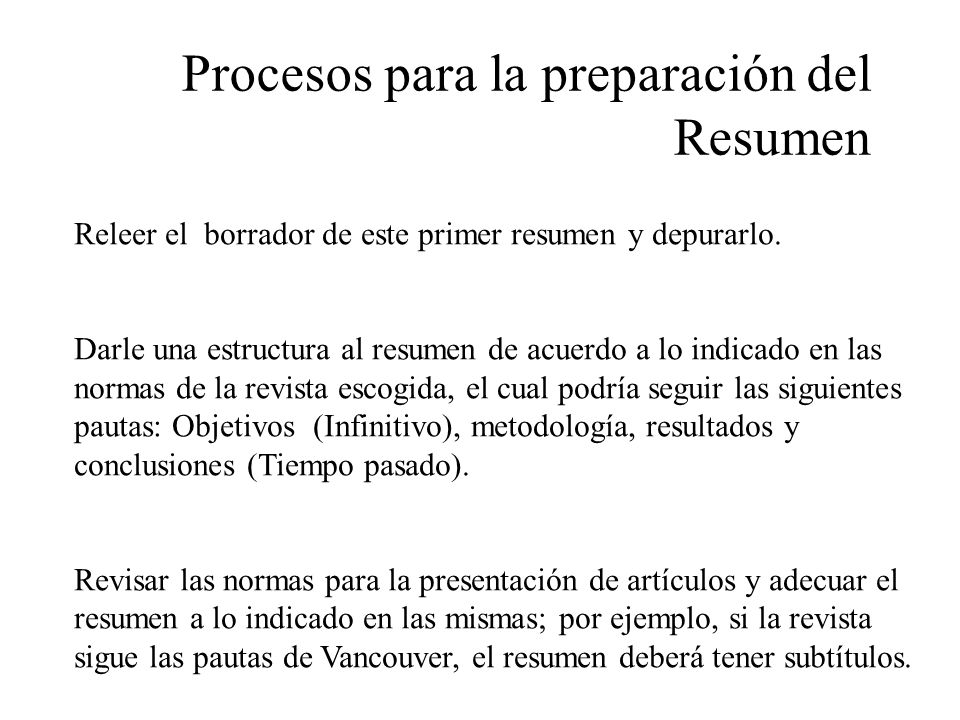 Procesos para la preparación del Resumen

Releer el borrador de este primer resumen y depurarlo.

Darle una estructura al resumen de acuerdo a lo indicado en las normas de la revista escogida, el cual podría seguir las siguientes pautas: Objetivos (Infinitivo), metodología, resultados y conclusiones (Tiempo pasado).

Revisar las normas para la presentación de artículos y adecuar el resumen a lo indicado en las mismas; por ejemplo, si la revista sigue las pautas de Vancouver, el resumen deberá tener subtítulos.